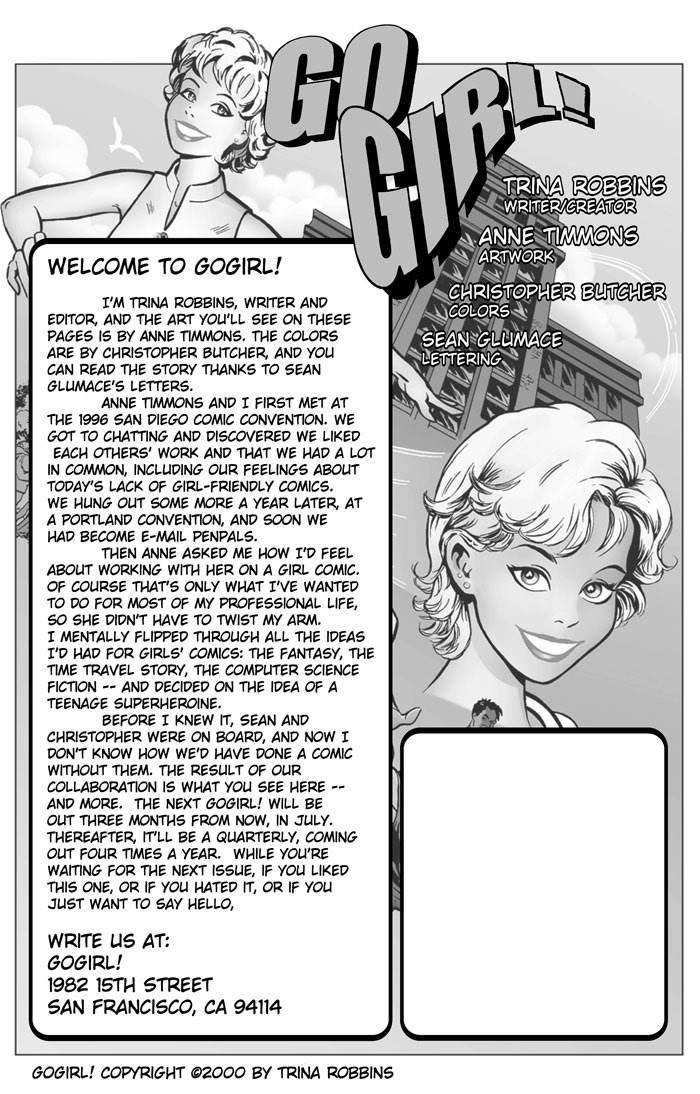 GO GIRL!

TRINA ROBBINS
WRITER/CREATOR

ANNE TIMMONS
ARTWORK

CHRISTOPHER BUTCHER
COLORS

SEAN GLUMACE
LETTERING

WELCOME TO GOGIRL!

I'M TRINA ROBBINS, WRITER AND EDITOR, AND THE ART YOU'LL SEE ON THESE PAGES IS BY ANNE TIMMONS. THE COLORS ARE BY CHRISTOPHER BUTCHER, AND YOU CAN READ THE STORY THANKS TO SEAN GLUMACE'S LETTERS.

ANNE TIMMONS AND I FIRST MET AT THE 1996 SAN DIEGO COMIC CONVENTION. WE GOT TO CHATTING AND DISCOVERED WE LIKED EACH OTHERS' WORK AND THAT WE HAD A LOT IN COMMON, INCLUDING OUR FEELINGS ABOUT TODAY'S LACK OF GIRL-FRIENDLY COMICS. WE HUNG OUT SOME MORE A YEAR LATER, AT A PORTLAND CONVENTION, AND SOON WE HAD BECOME E-MAIL PENPALS.

THEN ANNE ASKED ME HOW I'D FEEL ABOUT WORKING WITH HER ON A GIRL COMIC. OF COURSE THAT'S ONLY WHAT I'VE WANTED TO DO FOR MOST OF MY PROFESSIONAL LIFE, SO SHE DIDN'T HAVE TO TWIST MY ARM. I MENTALLY FLIPPED THROUGH ALL THE IDEAS I'D HAD FOR GIRLS' COMICS: THE FANTASY, THE TIME TRAVEL STORY, THE COMPUTER SCIENCE FICTION -- AND DECIDED ON THE IDEA OF A TEENAGE SUPERHEROINE.

BEFORE I KNEW IT, SEAN AND CHRISTOPHER WERE ON BOARD, AND NOW I DON'T KNOW HOW WE'D HAVE DONE A COMIC WITHOUT THEM. THE RESULT OF OUR COLLABORATION IS WHAT YOU SEE HERE -- AND MORE. THE NEXT GOGIRL! WILL BE OUT THREE MONTHS FROM NOW, IN JULY. THEREAFTER, IT'LL BE A QUARTERLY, COMING OUT FOUR TIMES A YEAR. WHILE YOU'RE WAITING FOR THE NEXT ISSUE, IF YOU LIKED THIS ONE, OR IF YOU HATED IT, OR IF YOU JUST WANT TO SAY HELLO,

WRITE US AT:
GOGIRL!
1982 15TH STREET
SAN FRANCISCO, CA 94114

GOGIRL! COPYRIGHT ©2000 BY TRINA ROBBINS